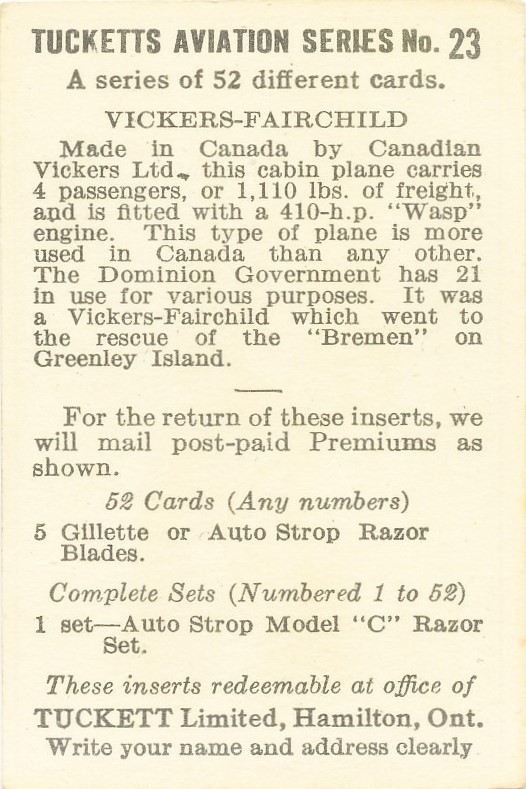 TUCKETTS AVIATION SERIES No. 23
A series of 52 different cards.

VICKERS-FAIRCHILD

Made in Canada by Canadian Vickers Ltd., this cabin plane carries 4 passengers, or 1,110 lbs. of freight, and is fitted with a 410-h.p. "Wasp" engine. This type of plane is more used in Canada than any other. The Dominion Government has 21 in use for various purposes. It was a Vickers-Fairchild which went to the rescue of the "Bremen" on Greenley Island.

For the return of these inserts, we will mail post-paid Premiums as shown.

52 Cards (Any numbers)

5 Gillette or Auto Strop Razor Blades.

Complete Sets (Numbered 1 to 52)

1 set—Auto Strop Model "C" Razor Set.

These inserts redeemable at office of
TUCKETT Limited, Hamilton, Ont.
Write your name and address clearly